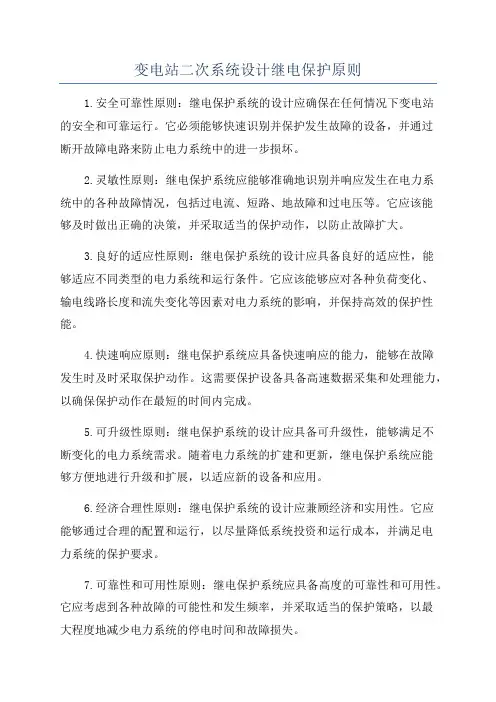 变电站二次系统设计继电保护原则

1.安全可靠性原则：继电保护系统的设计应确保在任何情况下变电站的安全和可靠运行。它必须能够快速识别并保护发生故障的设备，并通过断开故障电路来防止电力系统中的进一步损坏。

2.灵敏性原则：继电保护系统应能够准确地识别并响应发生在电力系统中的各种故障情况，包括过电流、短路、地故障和过电压等。它应该能够及时做出正确的决策，并采取适当的保护动作，以防止故障扩大。

3.良好的适应性原则：继电保护系统的设计应具备良好的适应性，能够适应不同类型的电力系统和运行条件。它应该能够应对各种负荷变化、输电线路长度和流失变化等因素对电力系统的影响，并保持高效的保护性能。

4.快速响应原则：继电保护系统应具备快速响应的能力，能够在故障发生时及时采取保护动作。这需要保护设备具备高速数据采集和处理能力，以确保保护动作在最短的时间内完成。

5.可升级性原则：继电保护系统的设计应具备可升级性，能够满足不断变化的电力系统需求。随着电力系统的扩建和更新，继电保护系统应能够方便地进行升级和扩展，以适应新的设备和应用。

6.经济合理性原则：继电保护系统的设计应兼顾经济和实用性。它应能够通过合理的配置和运行，以尽量降低系统投资和运行成本，并满足电力系统的保护要求。

7.可靠性和可用性原则：继电保护系统应具备高度的可靠性和可用性。它应考虑到各种故障的可能性和发生频率，并采取适当的保护策略，以最大程度地减少电力系统的停电时间和故障损失。